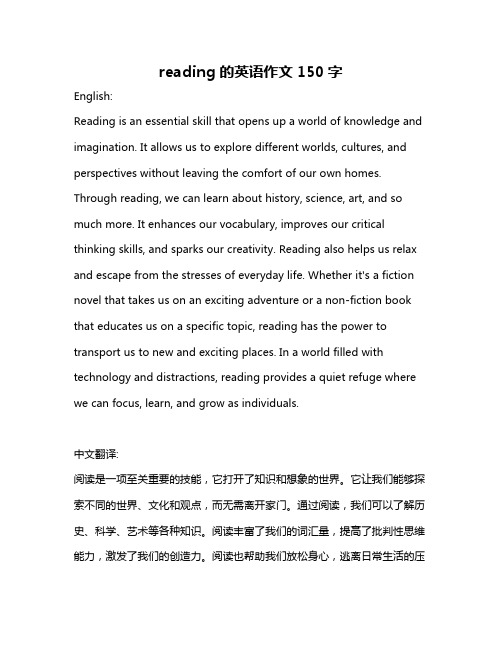 reading 的英语作文 150 字

English:

Reading is an essential skill that opens up a world of knowledge and imagination. It allows us to explore different worlds, cultures, and perspectives without leaving the comfort of our own homes. Through reading, we can learn about history, science, art, and so much more. It enhances our vocabulary, improves our critical thinking skills, and sparks our creativity. Reading also helps us relax and escape from the stresses of everyday life. Whether it's a fiction novel that takes us on an exciting adventure or a non-fiction book that educates us on a specific topic, reading has the power to transport us to new and exciting places. In a world filled with technology and distractions, reading provides a quiet refuge where we can focus, learn, and grow as individuals.

中文翻译:

阅读是一项至关重要的技能，它打开了知识和想象的世界。它让我们能够探索不同的世界、文化和观点，而无需离开家门。通过阅读，我们可以了解历史、科学、艺术等各种知识。阅读丰富了我们的词汇量，提高了批判性思维能力，激发了我们的创造力。阅读也帮助我们放松身心，逃离日常生活的压